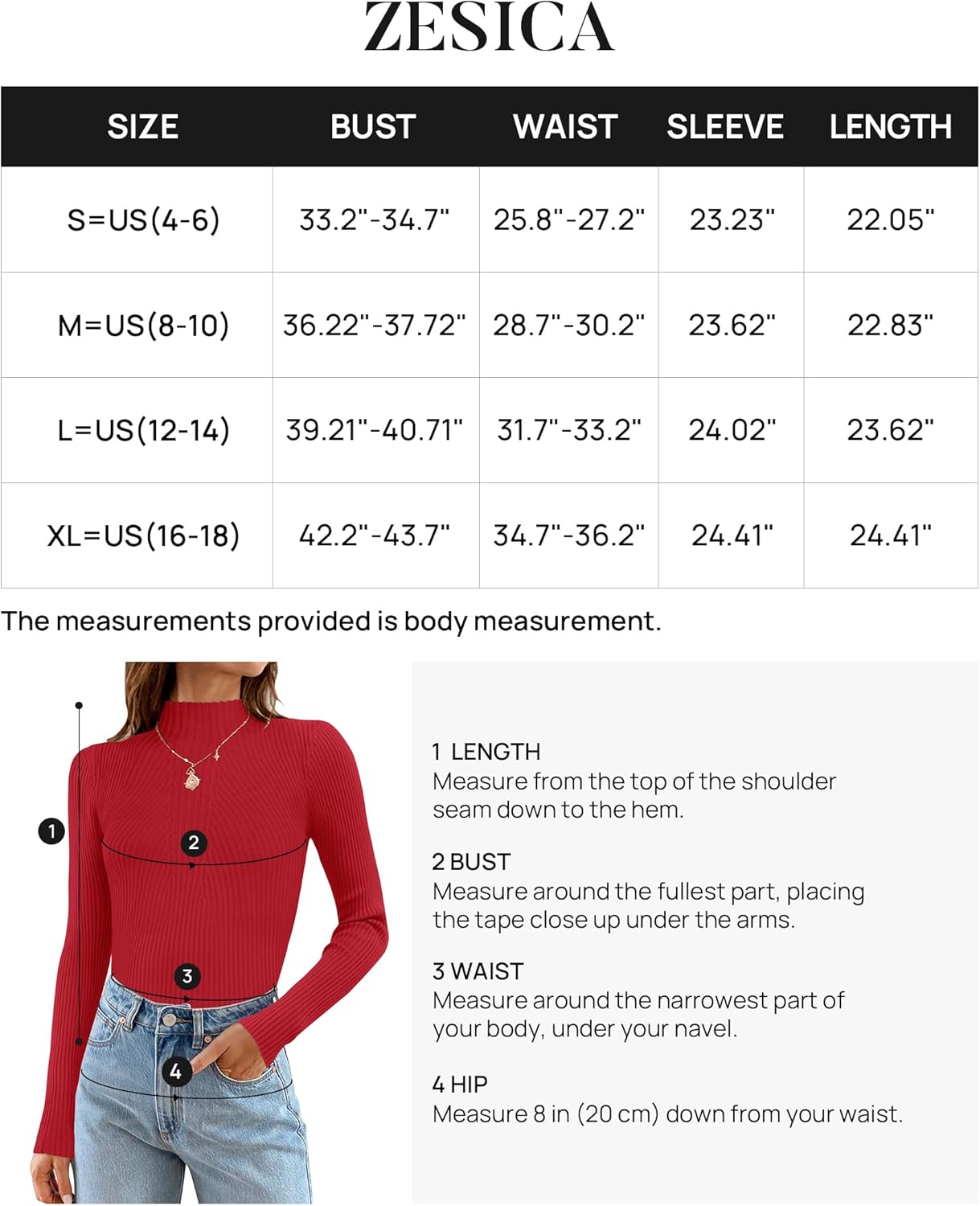 ZESICA

| SIZE | BUST | WAIST | SLEEVE | LENGTH |
|---|---|---|---|---|
| S=US(4-6) | 33.2"-34.7" | 25.8"-27.2" | 23.23" | 22.05" |
| M=US(8-10) | 36.22"-37.72" | 28.7"-30.2" | 23.62" | 22.83" |
| L=US(12-14) | 39.21"-40.71" | 31.7"-33.2" | 24.02" | 23.62" |
| XL=US(16-18) | 42.2"-43.7" | 34.7"-36.2" | 24.41" | 24.41" |

The measurements provided is body measurement.

1
2
3
4

1 LENGTH
Measure from the top of the shoulder seam down to the hem.

2 BUST
Measure around the fullest part, placing the tape close up under the arms.

3 WAIST
Measure around the narrowest part of your body, under your navel.

4 HIP
Measure 8 in (20 cm) down from your waist.